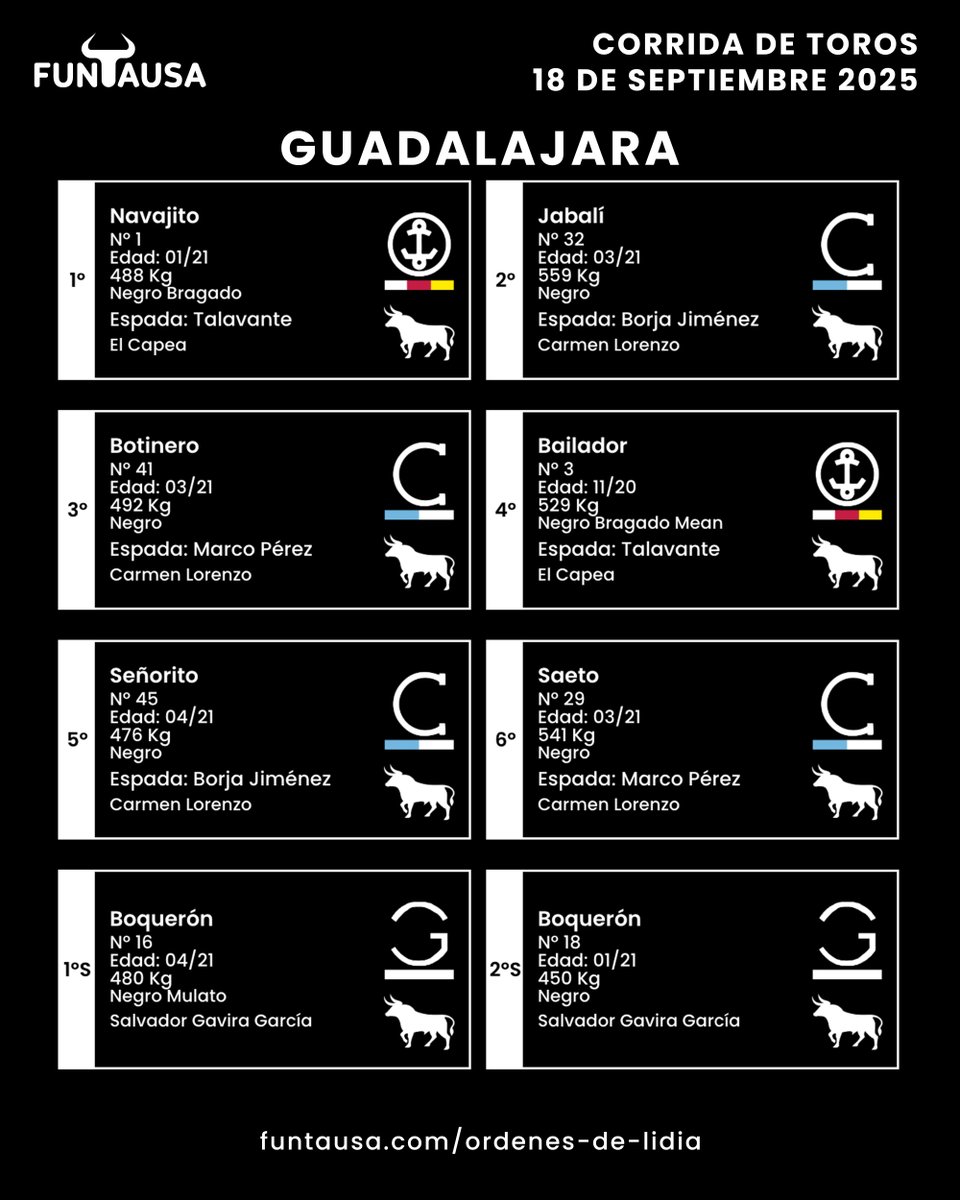 FUNTAUSA

CORRIDA DE TOROS
18 DE SEPTIEMBRE 2025

GUADALAJARA

1º
Navajito
Nº 1
Edad: 01/21
488 Kg
Negro Bragado
Espada: Talavante
El Capea

2º
Jabalí
Nº 32
Edad: 03/21
559 Kg
Negro
Espada: Borja Jiménez
Carmen Lorenzo

3º
Botinero
Nº 41
Edad: 03/21
492 Kg
Negro
Espada: Marco Pérez
Carmen Lorenzo

4º
Bailador
Nº 3
Edad: 11/20
529 Kg
Negro Bragado Mean
Espada: Talavante
El Capea

5º
Señorito
Nº 45
Edad: 04/21
476 Kg
Negro
Espada: Borja Jiménez
Carmen Lorenzo

6º
Saeto
Nº 29
Edad: 03/21
541 Kg
Negro
Espada: Marco Pérez
Carmen Lorenzo

1ºS
Boquerón
Nº 16
Edad: 04/21
480 Kg
Negro Mulato
Salvador Gavira García

2ºS
Boquerón
Nº 18
Edad: 01/21
450 Kg
Negro
Salvador Gavira García

funtausa.com/ordenes-de-lidia